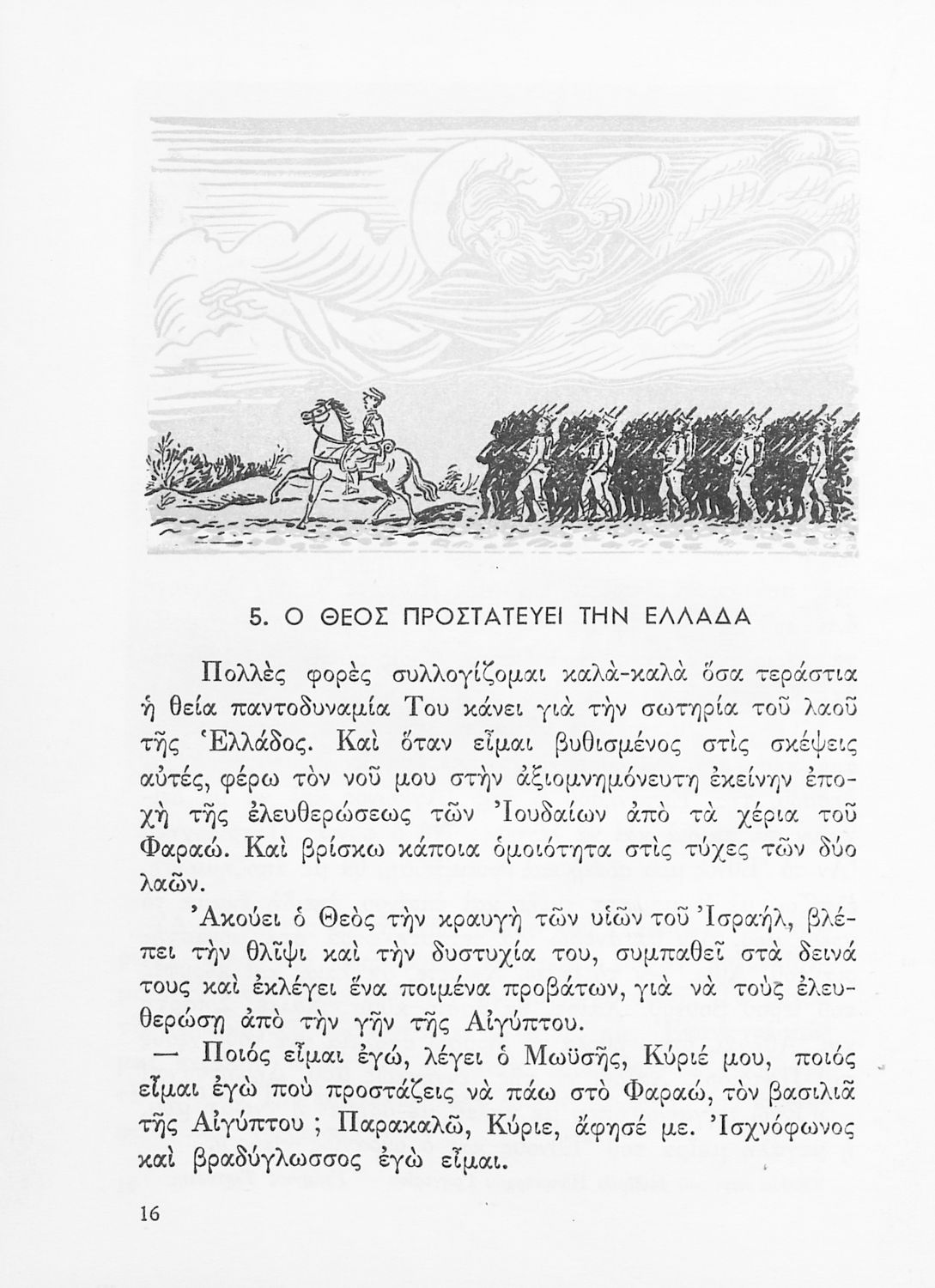 5. Ο ΘΕΟΣ ΠΡΟΣΤΑΤΕΥΕΙ ΤΗΝ ΕΛΛΑΔΑ

Πολλὲς φορὲς συλλογίζομαι καλὰ-καλὰ ὅσα τεράστια ἡ θεία παντοδυναμία Του κάνει γιὰ τὴν σωτηρία τοῦ λαοῦ τῆς Ἑλλάδος. Καὶ ὅταν εἶμαι βυθισμένος στὶς σκέψεις αὐτές, φέρω τὸν νοῦ μου στὴν ἀξιομνημόνευτη ἐκείνην ἐποχὴ τῆς ἐλευθερώσεως τῶν Ἰουδαίων ἀπὸ τὰ χέρια τοῦ Φαραώ. Καὶ βρίσκω κάποια ὁμοιότητα στὶς τύχες τῶν δύο λαῶν.

Ἀκούει ὁ Θεὸς τὴν κραυγὴ τῶν υἱῶν τοῦ Ἰσραήλ, βλέπει τὴν θλῖψι καὶ τὴν δυστυχία του, συμπαθεῖ στὰ δεινά τους καὶ ἐκλέγει ἕνα ποιμένα προβάτων, γιὰ νὰ τοὺς ἐλευθερώσῃ ἀπὸ τὴν γῆν τῆς Αἰγύπτου.

— Ποιός εἶμαι ἐγώ, λέγει ὁ Μωϋσῆς, Κύριέ μου, ποιός εἶμαι ἐγὼ ποὺ προστάζεις νὰ πάω στὸ Φαραώ, τὸν βασιλιᾶ τῆς Αἰγύπτου ; Παρακαλῶ, Κύριε, ἄφησέ με. Ἰσχνόφωνος καὶ βραδύγλωσσος ἐγὼ εἶμαι.

16